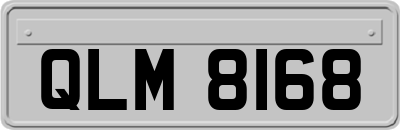 QLM 8168